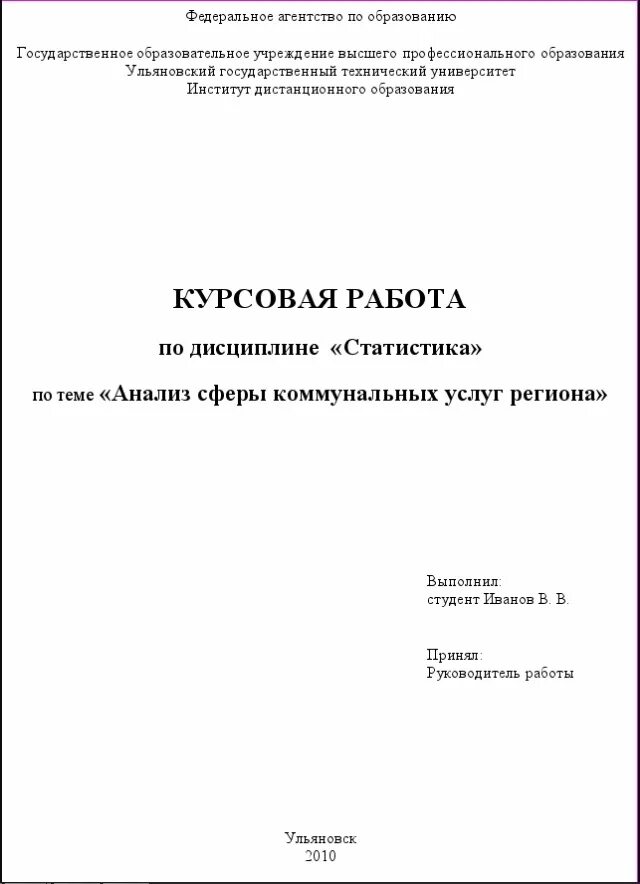 Федеральное агентство по образованию

Государственное образовательное учреждение высшего профессионального образования
Ульяновский государственный технический университет
Институт дистанционного образования

КУРСОВАЯ РАБОТА

по дисциплине «Статистика»

по теме «Анализ сферы коммунальных услуг региона»

Выполнил:
студент Иванов В. В.

Принял:
Руководитель работы

Ульяновск
2010